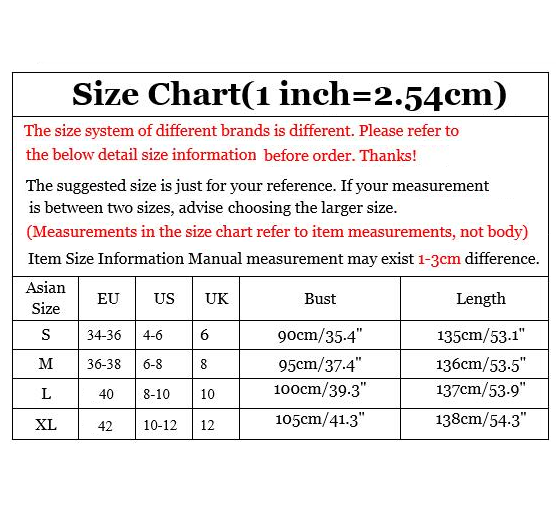 Size Chart(1 inch=2.54cm)

The size system of different brands is different. Please refer to the below detail size information before order. Thanks!

The suggested size is just for your reference. If your measurement is between two sizes, advise choosing the larger size.

(Measurements in the size chart refer to item measurements, not body)

Item Size Information Manual measurement may exist 1-3cm difference.

| Asian Size | EU | US | UK | Bust | Length |
|---|---|---|---|---|---|
| S | 34-36 | 4-6 | 6 | 90cm/35.4" | 135cm/53.1" |
| M | 36-38 | 6-8 | 8 | 95cm/37.4" | 136cm/53.5" |
| L | 40 | 8-10 | 10 | 100cm/39.3" | 137cm/53.9" |
| XL | 42 | 10-12 | 12 | 105cm/41.3" | 138cm/54.3" |